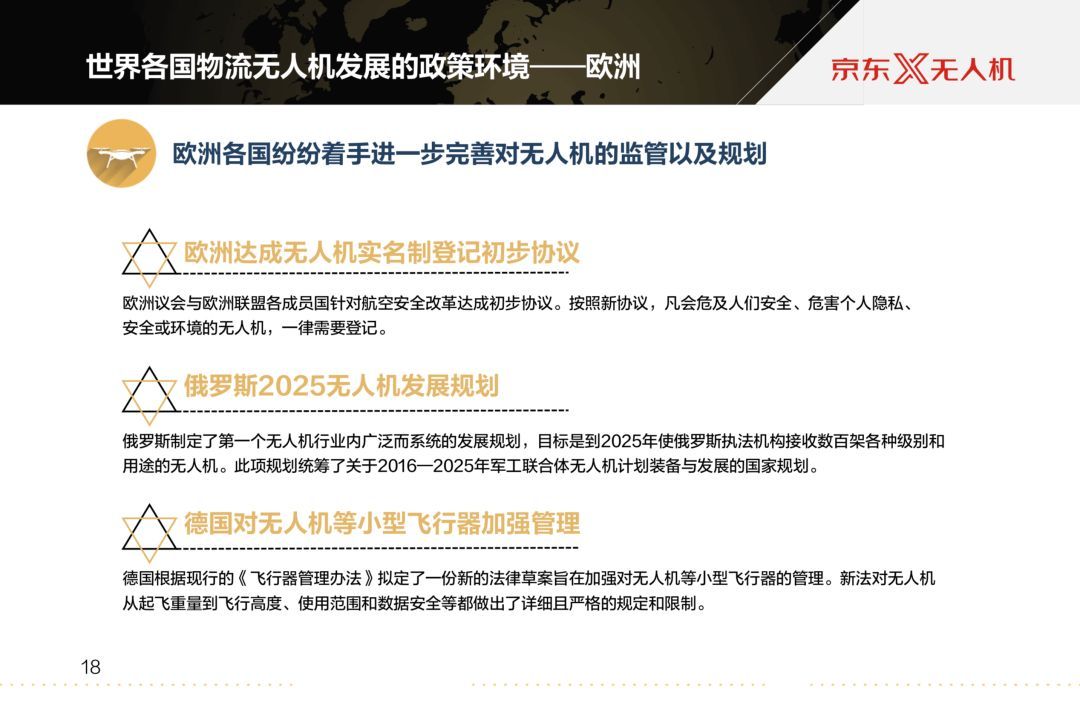 世界各国物流无人机发展的政策环境——欧洲

京东X无人机

欧洲各国纷纷着手进一步完善对无人机的监管以及规划

欧洲达成无人机实名制登记初步协议

欧洲议会与欧洲联盟各成员国针对航空安全改革达成初步协议。按照新协议，凡会危及人们安全、危害个人隐私、安全或环境的无人机，一律需要登记。

俄罗斯2025无人机发展规划

俄罗斯制定了第一个无人机行业内广泛而系统的发展规划，目标是到2025年使俄罗斯执法机构接收数百架各种级别和用途的无人机。此项规划统筹了关于2016—2025年军工联合体无人机计划装备与发展的国家规划。

德国对无人机等小型飞行器加强管理

德国根据现行的《飞行器管理办法》拟定了一份新的法律草案旨在加强对无人机等小型飞行器的管理。新法对无人机从起飞重量到飞行高度、使用范围和数据安全等都做出了详细且严格的规定和限制。

18